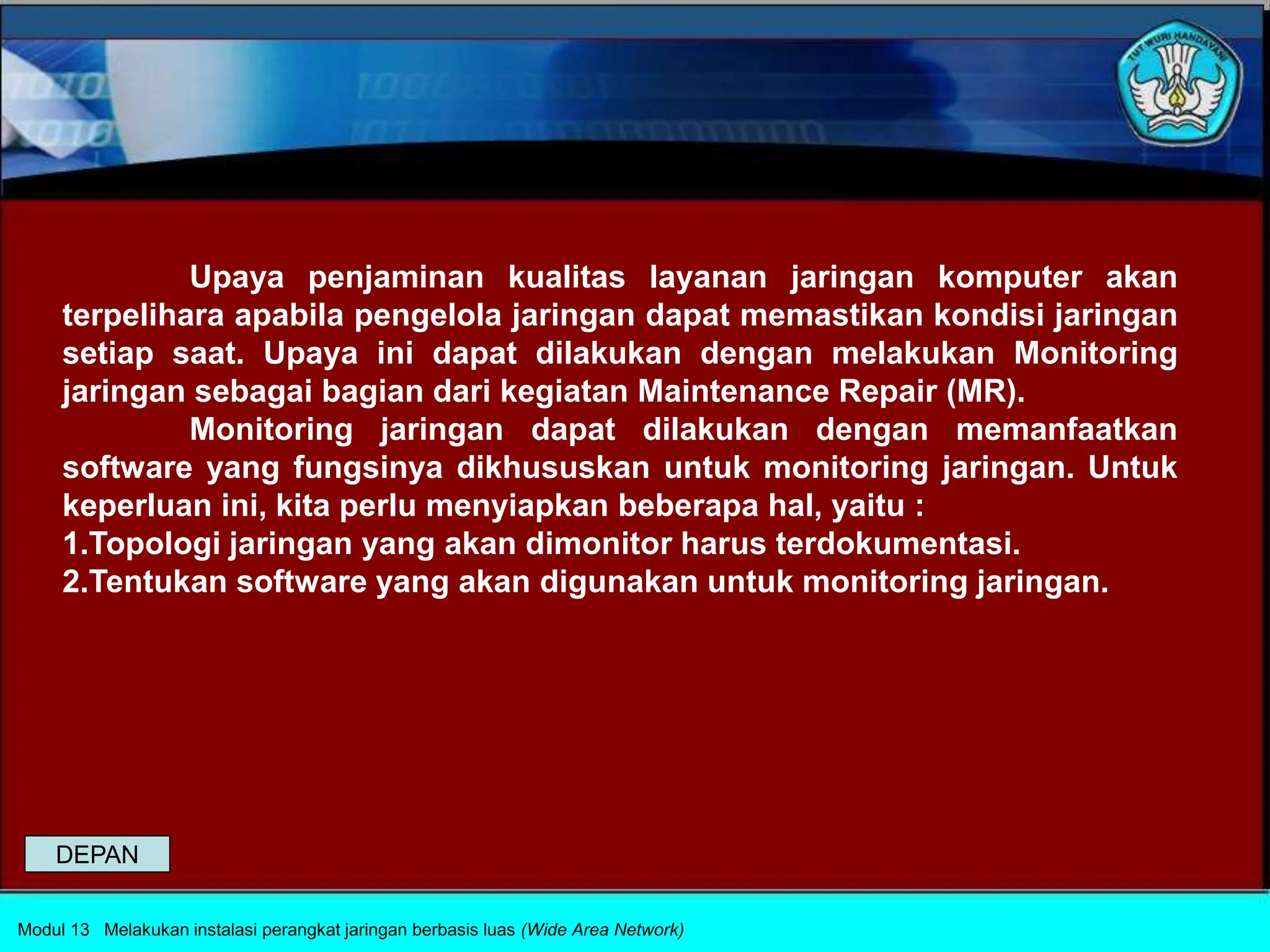 TUT WURI HANDAYANI

Upaya penjaminan kualitas layanan jaringan komputer akan terpelihara apabila pengelola jaringan dapat memastikan kondisi jaringan setiap saat. Upaya ini dapat dilakukan dengan melakukan Monitoring jaringan sebagai bagian dari kegiatan Maintenance Repair (MR).

Monitoring jaringan dapat dilakukan dengan memanfaatkan software yang fungsinya dikhususkan untuk monitoring jaringan. Untuk keperluan ini, kita perlu menyiapkan beberapa hal, yaitu :

1.Topologi jaringan yang akan dimonitor harus terdokumentasi.
2.Tentukan software yang akan digunakan untuk monitoring jaringan.

DEPAN

Modul 13 Melakukan instalasi perangkat jaringan berbasis luas (Wide Area Network)